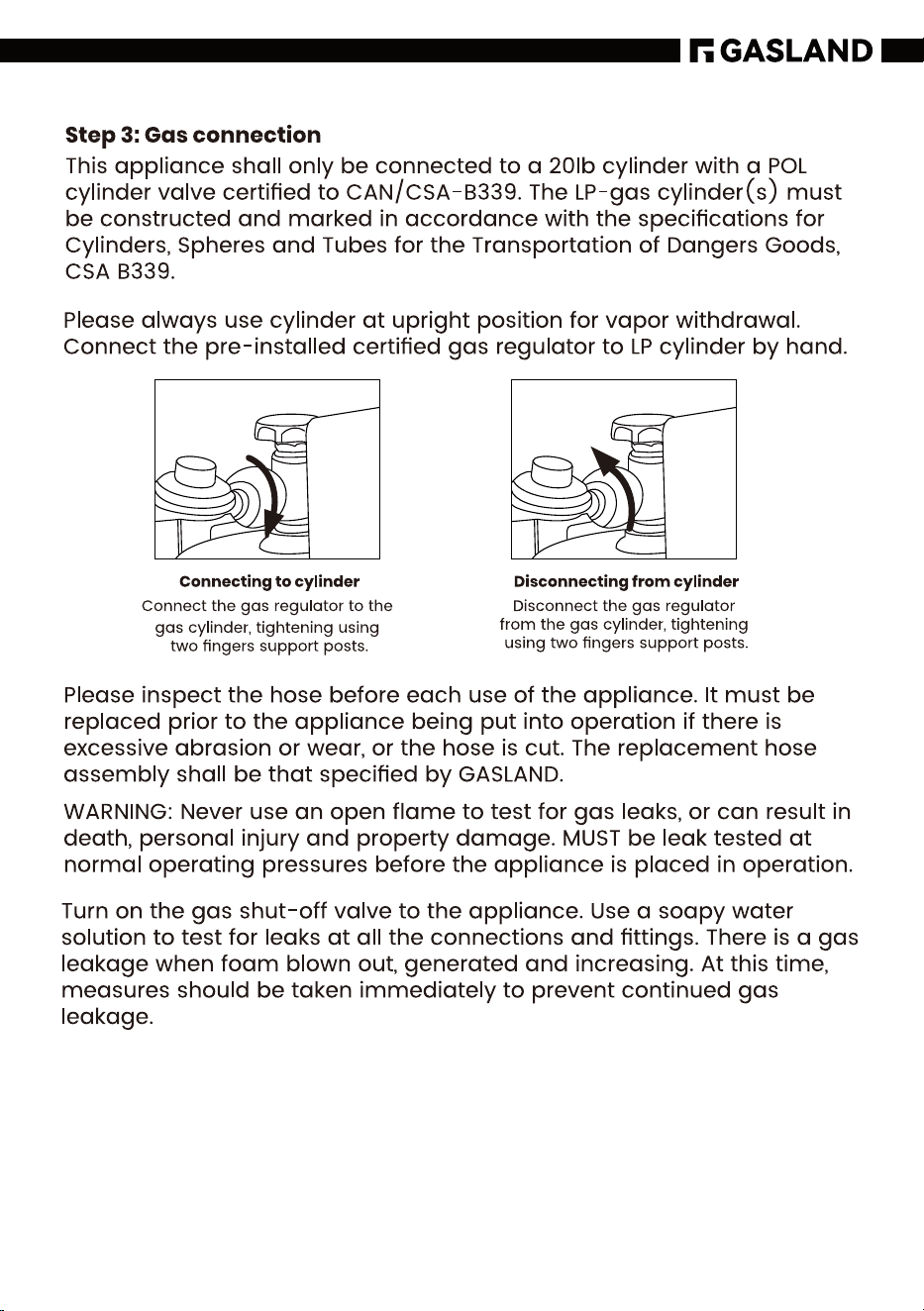 GASLAND

Step 3: Gas connection

This appliance shall only be connected to a 20lb cylinder with a POL cylinder valve certified to CAN/CSA-B339. The LP-gas cylinder(s) must be constructed and marked in accordance with the specifications for Cylinders, Spheres and Tubes for the Transportation of Dangers Goods, CSA B339.

Please always use cylinder at upright position for vapor withdrawal. Connect the pre-installed certified gas regulator to LP cylinder by hand.

Connecting to cylinder
Connect the gas regulator to the gas cylinder, tightening using two fingers support posts.

Disconnecting from cylinder
Disconnect the gas regulator from the gas cylinder, tightening using two fingers support posts.

Please inspect the hose before each use of the appliance. It must be replaced prior to the appliance being put into operation if there is excessive abrasion or wear, or the hose is cut. The replacement hose assembly shall be that specified by GASLAND.

WARNING: Never use an open flame to test for gas leaks, or can result in death, personal injury and property damage. MUST be leak tested at normal operating pressures before the appliance is placed in operation.

Turn on the gas shut-off valve to the appliance. Use a soapy water solution to test for leaks at all the connections and fittings. There is a gas leakage when foam blown out, generated and increasing. At this time, measures should be taken immediately to prevent continued gas leakage.